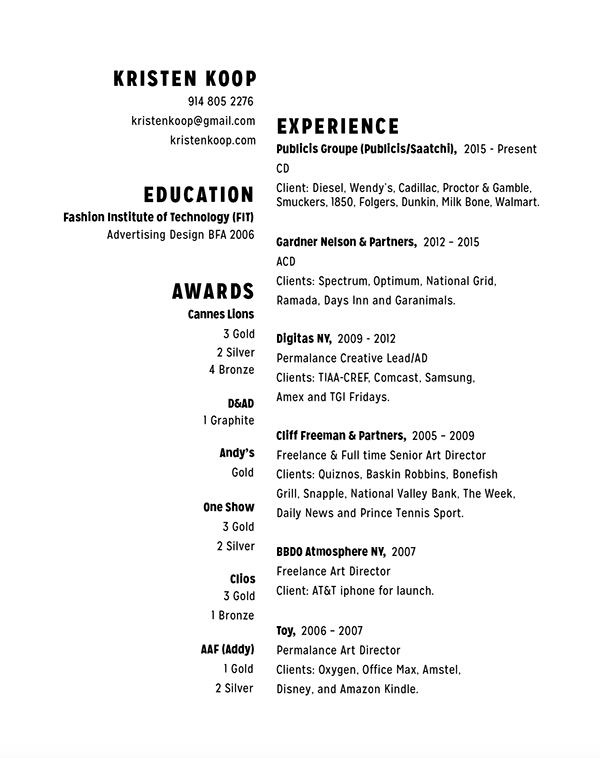 KRISTEN KOOP
914 805 2276
kristenkoop@gmail.com
kristenkoop.com

EDUCATION
Fashion Institute of Technology (FIT)
Advertising Design BFA 2006

AWARDS
Cannes Lions
3 Gold
2 Silver
4 Bronze

D&AD
1 Graphite

Andy's
Gold

One Show
3 Gold
2 Silver

Clios
3 Gold
1 Bronze

AAF (Addy)
1 Gold
2 Silver

EXPERIENCE
Publicis Groupe (Publicis/Saatchi), 2015 - Present
CD
Client: Diesel, Wendy's, Cadillac, Proctor & Gamble, Smuckers, 1850, Folgers, Dunkin, Milk Bone, Walmart.

Gardner Nelson & Partners, 2012 – 2015
ACD
Clients: Spectrum, Optimum, National Grid, Ramada, Days Inn and Garanimals.

Digitas NY, 2009 - 2012
Permalance Creative Lead/AD
Clients: TIAA-CREF, Comcast, Samsung, Amex and TGI Fridays.

Cliff Freeman & Partners, 2005 – 2009
Freelance & Full time Senior Art Director
Clients: Quiznos, Baskin Robbins, Bonefish Grill, Snapple, National Valley Bank, The Week, Daily News and Prince Tennis Sport.

BBDO Atmosphere NY, 2007
Freelance Art Director
Client: AT&T iphone for launch.

Toy, 2006 – 2007
Permalance Art Director
Clients: Oxygen, Office Max, Amstel, Disney, and Amazon Kindle.